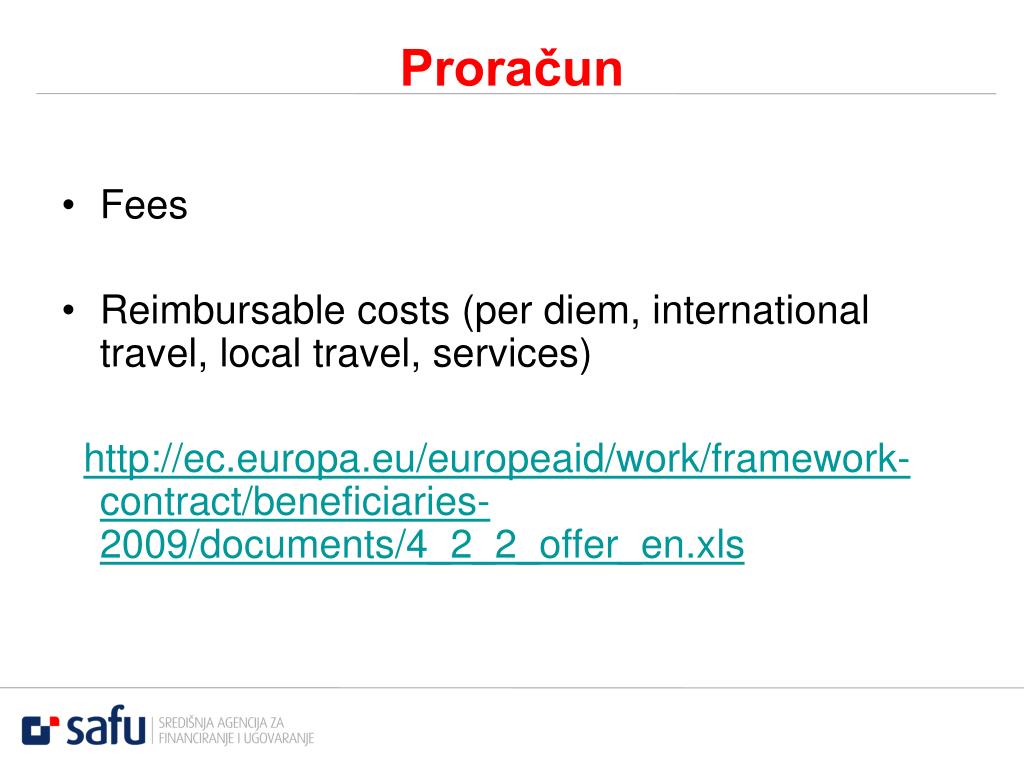 Proračun

• Fees

• Reimbursable costs (per diem, international travel, local travel, services)

http://ec.europa.eu/europeaid/work/framework-contract/beneficiaries-2009/documents/4_2_2_offer_en.xls

safu SREDIŠNJA AGENCIJA ZA FINANCIRANJE I UGOVARANJE